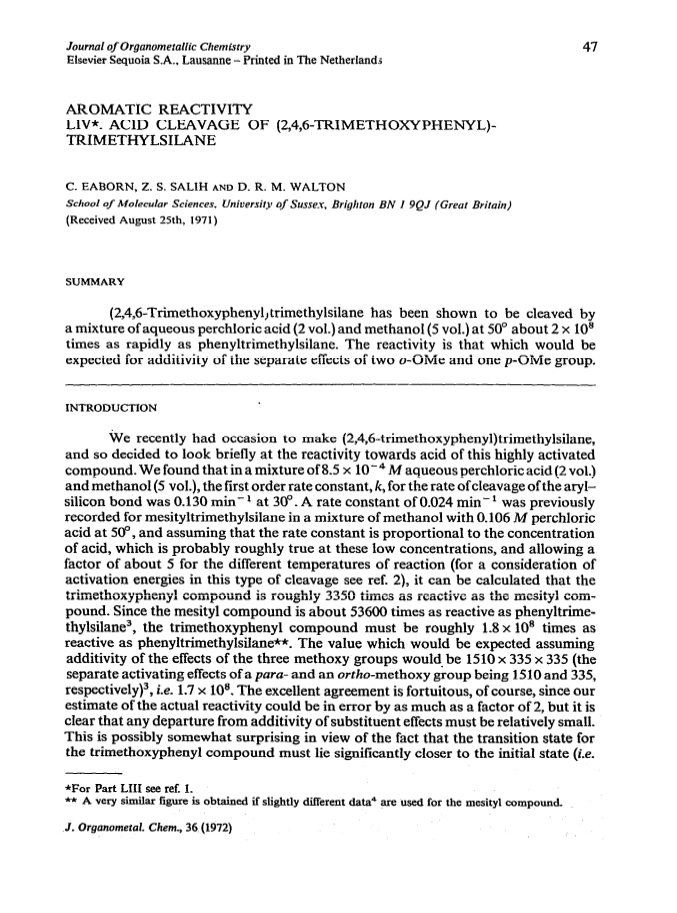 Journal of Organometallic Chemistry
Elsevier Sequoia S.A., Lausanne – Printed in The Netherlands

47

AROMATIC REACTIVITY
LIV*. ACID CLEAVAGE OF (2,4,6-TRIMETHOXYPHENYL)-TRIMETHYLSILANE

C. EABORN, Z. S. SALIH AND D. R. M. WALTON
School of Molecular Sciences, University of Sussex, Brighton BN 1 9QJ (Great Britain)
(Received August 25th, 1971)

SUMMARY

(2,4,6-Trimethoxyphenyl)trimethylsilane has been shown to be cleaved by a mixture of aqueous perchloric acid (2 vol.) and methanol (5 vol.) at 50° about $2 \times 10^8$ times as rapidly as phenyltrimethylsilane. The reactivity is that which would be expected for additivity of the separate effects of two o-OMe and one p-OMe group.

INTRODUCTION

We recently had occasion to make (2,4,6-trimethoxyphenyl)trimethylsilane, and so decided to look briefly at the reactivity towards acid of this highly activated compound. We found that in a mixture of $8.5 \times 10^{-4}$ M aqueous perchloric acid (2 vol.) and methanol (5 vol.), the first order rate constant, k, for the rate of cleavage of the aryl–silicon bond was 0.130 min$^{-1}$ at 30°. A rate constant of 0.024 min$^{-1}$ was previously recorded for mesityltrimethylsilane in a mixture of methanol with 0.106 M perchloric acid at 50°, and assuming that the rate constant is proportional to the concentration of acid, which is probably roughly true at these low concentrations, and allowing a factor of about 5 for the different temperatures of reaction (for a consideration of activation energies in this type of cleavage see ref. 2), it can be calculated that the trimethoxyphenyl compound is roughly 3350 times as reactive as the mesityl compound. Since the mesityl compound is about 53600 times as reactive as phenyltrimethylsilane$^3$, the trimethoxyphenyl compound must be roughly $1.8 \times 10^8$ times as reactive as phenyltrimethylsilane**. The value which would be expected assuming additivity of the effects of the three methoxy groups would be $1510 \times 335 \times 335$ (the separate activating effects of a para- and an ortho-methoxy group being 1510 and 335, respectively)$^3$, i.e. $1.7 \times 10^8$. The excellent agreement is fortuitous, of course, since our estimate of the actual reactivity could be in error by as much as a factor of 2, but it is clear that any departure from additivity of substituent effects must be relatively small. This is possibly somewhat surprising in view of the fact that the transition state for the trimethoxyphenyl compound must lie significantly closer to the initial state (i.e.

*For Part LIII see ref. 1.
** A very similar figure is obtained if slightly different data$^4$ are used for the mesityl compound.

J. Organometal. Chem., 36 (1972)